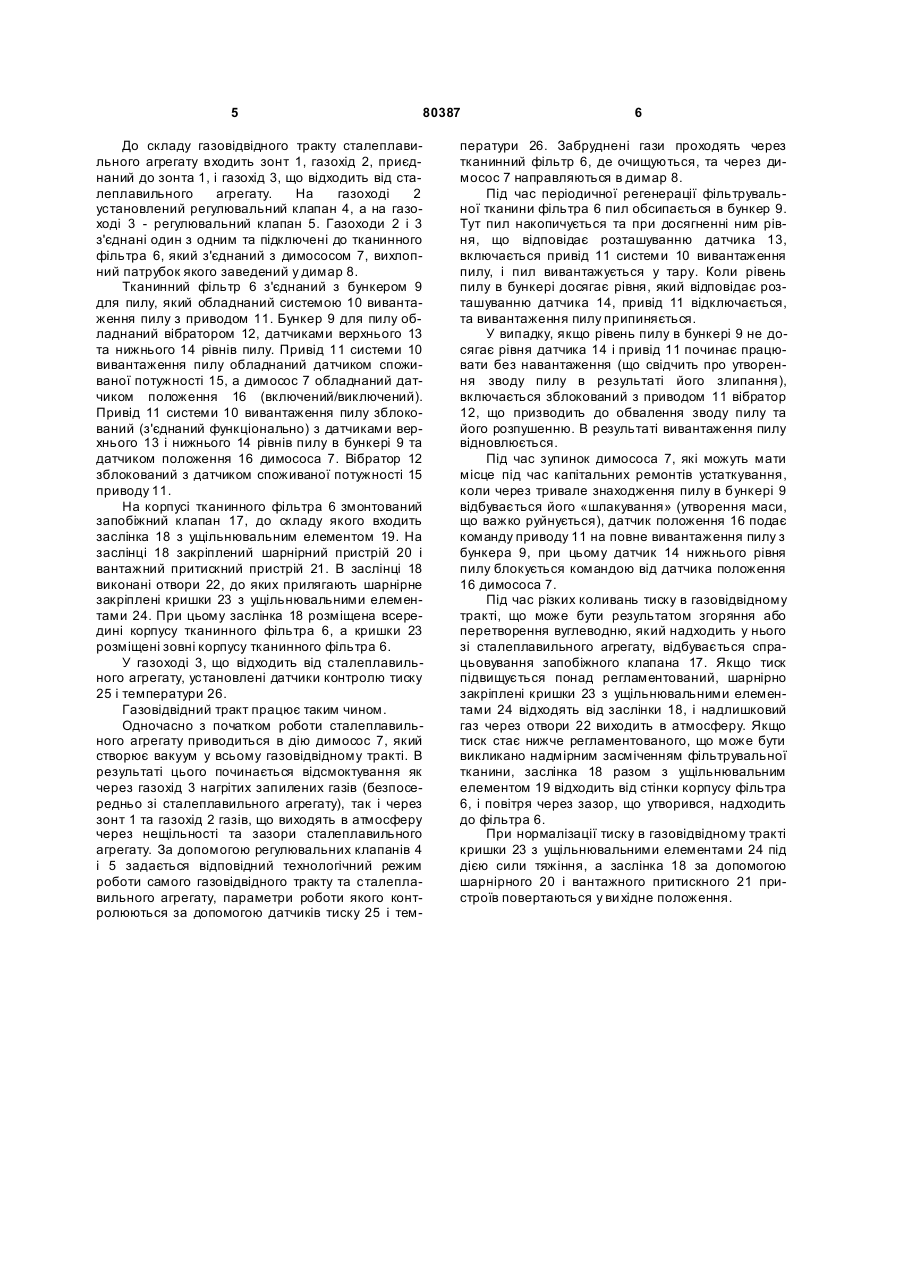 5 80387 6

До складу газовідвідного тракту сталеплавильного агрегату входить зонт 1, газохід 2, приєднаний до зонта 1, і газохід 3, що відходить від сталеплавильного агрегату. На газоході 2 установлений регулювальний клапан 4, а на газоході 3 - регулювальний клапан 5. Газоходи 2 і 3 з'єднані один з одним та підключені до тканинного фільтра 6, який з'єднаний з димососом 7, вихлопний патрубок якого заведений у димар 8.

Тканинний фільтр 6 з'єднаний з бункером 9 для пилу, який обладнаний системою 10 вивантаження пилу з приводом 11. Бункер 9 для пилу обладнаний вібратором 12, датчиками верхнього 13 та нижнього 14 рівнів пилу. Привід 11 системи 10 вивантаження пилу обладнаний датчиком споживаної потужності 15, а димосос 7 обладнаний датчиком положення 16 (включений/виключений). Привід 11 системи 10 вивантаження пилу зблокований (з'єднаний функціонально) з датчиками верхнього 13 і нижнього 14 рівнів пилу в бункері 9 та датчиком положення 16 димососа 7. Вібратор 12 зблокований з датчиком споживаної потужності 15 приводу 11.

На корпусі тканинного фільтра 6 змонтований запобіжний клапан 17, до складу якого входить заслінка 18 з ущільнювальним елементом 19. На заслінці 18 закріплений шарнірний пристрій 20 і вантажний притискний пристрій 21. В заслінці 18 виконані отвори 22, до яких прилягають шарнірне закріплені кришки 23 з ущільнювальними елементами 24. При цьому заслінка 18 розміщена всередині корпусу тканинного фільтра 6, а кришки 23 розміщені зовні корпусу тканинного фільтра 6.

У газоході 3, що відходить від сталеплавильного агрегату, установлені датчики контролю тиску 25 і температури 26.

Газовідвідний тракт працює таким чином.

Одночасно з початком роботи сталеплавильного агрегату приводиться в дію димосос 7, який створює вакуум у всьому газовідвідному тракті. В результаті цього починається відсмоктування як через газохід 3 нагрітих запилених газів (безпосередньо зі сталеплавильного агрегату), так і через зонт 1 та газохід 2 газів, що виходять в атмосферу через нещільності та зазори сталеплавильного агрегату. За допомогою регулювальних клапанів 4 і 5 задається відповідний технологічний режим роботи самого газовідвідного тракту та сталеплавильного агрегату, параметри роботи якого контролюються за допомогою датчиків тиску 25 і температури 26. Забруднені гази проходять через тканинний фільтр 6, де очищуються, та через димосос 7 направляються в димар 8.

Під час періодичної регенерації фільтрувальної тканини фільтра 6 пил обсипається в бункер 9. Тут пил накопичується та при досягненні ним рівня, що відповідає розташуванню датчика 13, включається привід 11 системи 10 вивантаження пилу, і пил вивантажується у тару. Коли рівень пилу в бункері досягає рівня, який відповідає розташуванню датчика 14, привід 11 відключається, та вивантаження пилу припиняється.

У випадку, якщо рівень пилу в бункері 9 не досягає рівня датчика 14 і привід 11 починає працювати без навантаження (що свідчить про утворення зводу пилу в результаті його злипання), включається зблокований з приводом 11 вібратор 12, що призводить до обвалення зводу пилу та його розпушенню. В результаті вивантаження пилу відновлюється.

Під час зупинок димососа 7, які можуть мати місце під час капітальних ремонтів устаткування, коли через тривале знаходження пилу в бункері 9 відбувається його «шлакування» (утворення маси, що важко руйнується), датчик положення 16 подає команду приводу 11 на повне вивантаження пилу з бункера 9, при цьому датчик 14 нижнього рівня пилу блокується командою від датчика положення 16 димососа 7.

Під час різких коливань тиску в газовідвідному тракті, що може бути результатом згоряння або перетворення вуглеводню, який надходить у нього зі сталеплавильного агрегату, відбувається спрацьовування запобіжного клапана 17. Якщо тиск підвищується понад регламентований, шарнірно закріплені кришки 23 з ущільнювальними елементами 24 відходять від заслінки 18, і надлишковий газ через отвори 22 виходить в атмосферу. Якщо тиск стає нижче регламентованого, що може бути викликано надмірним засміченням фільтрувальної тканини, заслінка 18 разом з ущільнювальним елементом 19 відходить від стінки корпусу фільтра 6, і повітря через зазор, що утворився, надходить до фільтра 6.

При нормалізації тиску в газовідвідному тракті кришки 23 з ущільнювальними елементами 24 під дією сили тяжіння, а заслінка 18 за допомогою шарнірного 20 і вантажного притискного 21 пристроїв повертаються у вихідне положення.